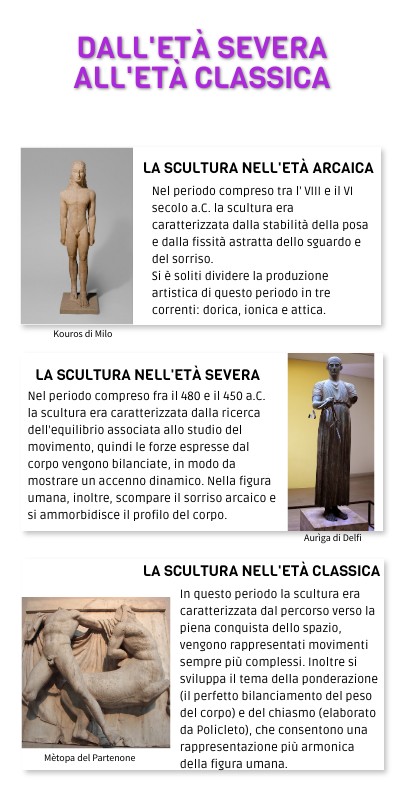 DALL'ETÀ SEVERA ALL'ETÀ CLASSICA

LA SCULTURA NELL'ETÀ ARCAICA

Nel periodo compreso tra l' VIII e il VI secolo a.C. la scultura era caratterizzata dalla stabilità della posa e dalla fissità astratta dello sguardo e del sorriso.
Si è soliti dividere la produzione artistica di questo periodo in tre correnti: dorica, ionica e attica.

Kouros di Milo

LA SCULTURA NELL'ETÀ SEVERA

Nel periodo compreso fra il 480 e il 450 a.C. la scultura era caratterizzata dalla ricerca dell'equilibrio associata allo studio del movimento, quindi le forze espresse dal corpo vengono bilanciate, in modo da mostrare un accenno dinamico. Nella figura umana, inoltre, scompare il sorriso arcaico e si ammorbidisce il profilo del corpo.

Aurìga di Delfi

LA SCULTURA NELL'ETÀ CLASSICA

In questo periodo la scultura era caratterizzata dal percorso verso la piena conquista dello spazio, vengono rappresentati movimenti sempre più complessi. Inoltre si sviluppa il tema della ponderazione (il perfetto bilanciamento del peso del corpo) e del chiasmo (elaborato da Policleto), che consentono una rappresentazione più armonica della figura umana.

Mètopa del Partenone